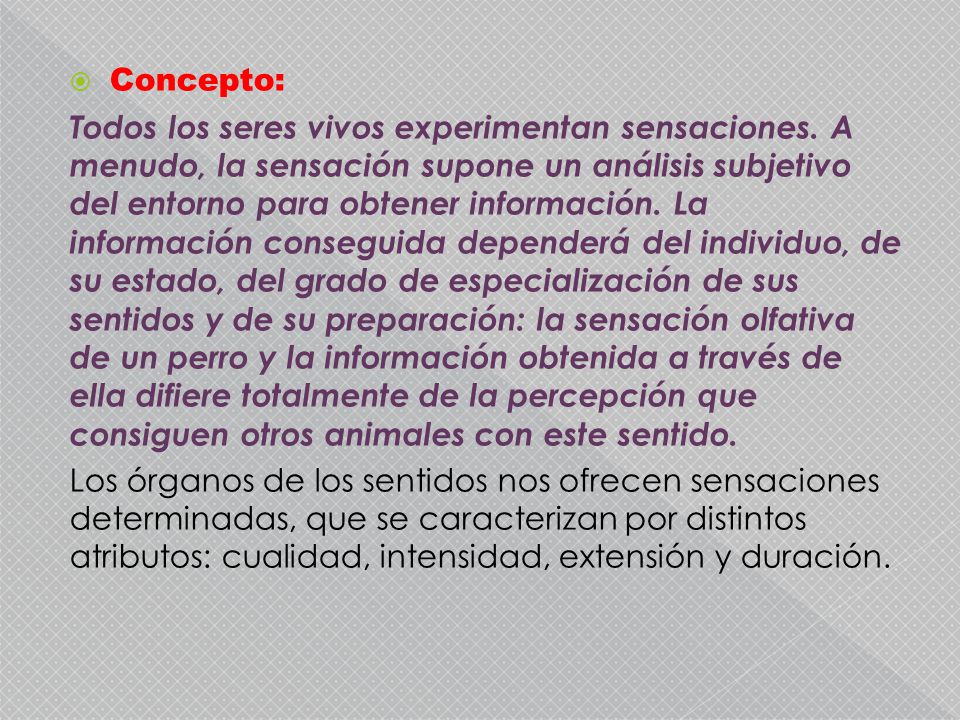 Concepto:

Todos los seres vivos experimentan sensaciones. A menudo, la sensación supone un análisis subjetivo del entorno para obtener información. La información conseguida dependerá del individuo, de su estado, del grado de especialización de sus sentidos y de su preparación: la sensación olfativa de un perro y la información obtenida a través de ella difiere totalmente de la percepción que consiguen otros animales con este sentido.

Los órganos de los sentidos nos ofrecen sensaciones determinadas, que se caracterizan por distintos atributos: cualidad, intensidad, extensión y duración.